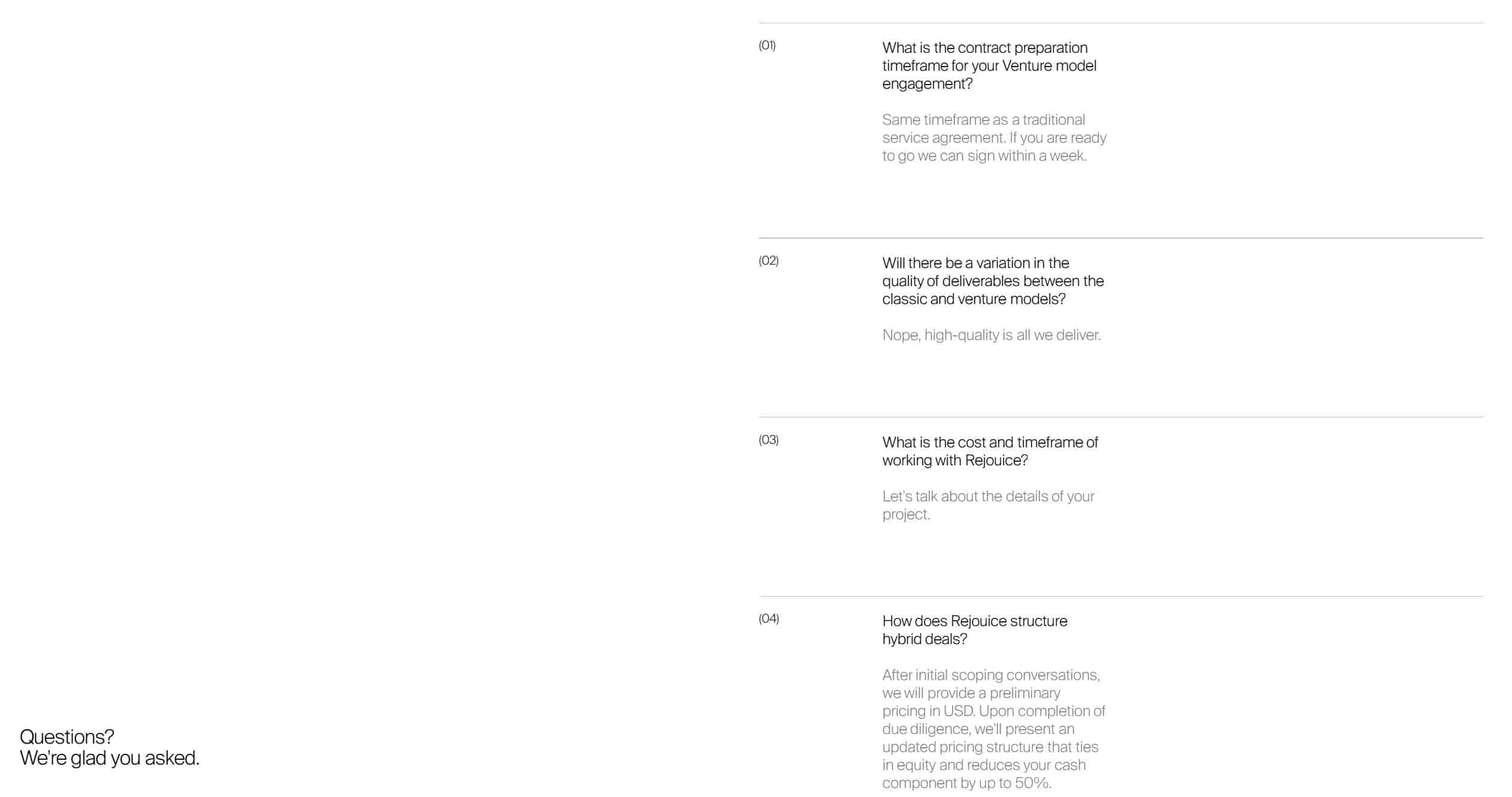 (01)

What is the contract preparation timeframe for your Venture model engagement?

Same timeframe as a traditional service agreement. If you are ready to go we can sign within a week.

(02)

Will there be a variation in the quality of deliverables between the classic and venture models?

Nope, high-quality is all we deliver.

(03)

What is the cost and timeframe of working with Rejouice?

Let's talk about the details of your project.

(04)

How does Rejouice structure hybrid deals?

After initial scoping conversations, we will provide a preliminary pricing in USD. Upon completion of due diligence, we'll present an updated pricing structure that ties in equity and reduces your cash component by up to 50%.

Questions?
We're glad you asked.